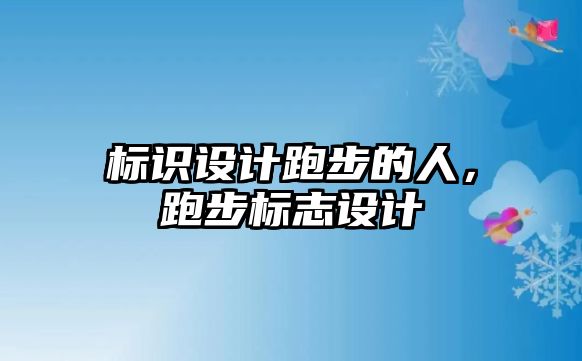 标识设计跑步的人，跑步标志设计